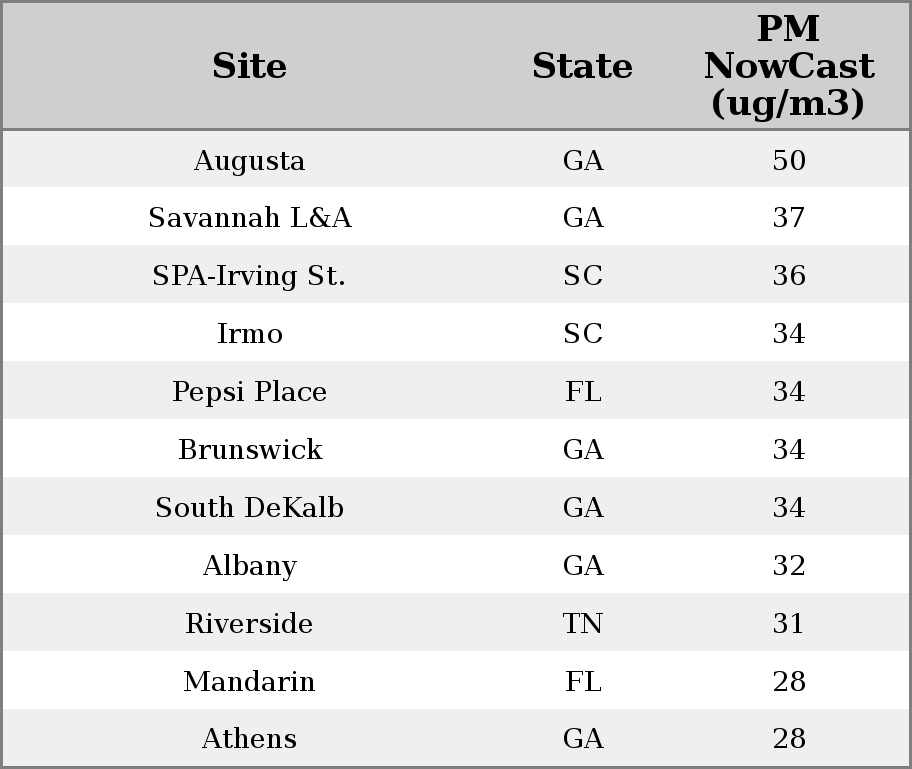 | Site | State | PM NowCast (ug/m3) |
|---|---|---|
| Augusta | GA | 50 |
| Savannah L&A | GA | 37 |
| SPA-Irving St. | SC | 36 |
| Irmo | SC | 34 |
| Pepsi Place | FL | 34 |
| Brunswick | GA | 34 |
| South DeKalb | GA | 34 |
| Albany | GA | 32 |
| Riverside | TN | 31 |
| Mandarin | FL | 28 |
| Athens | GA | 28 |